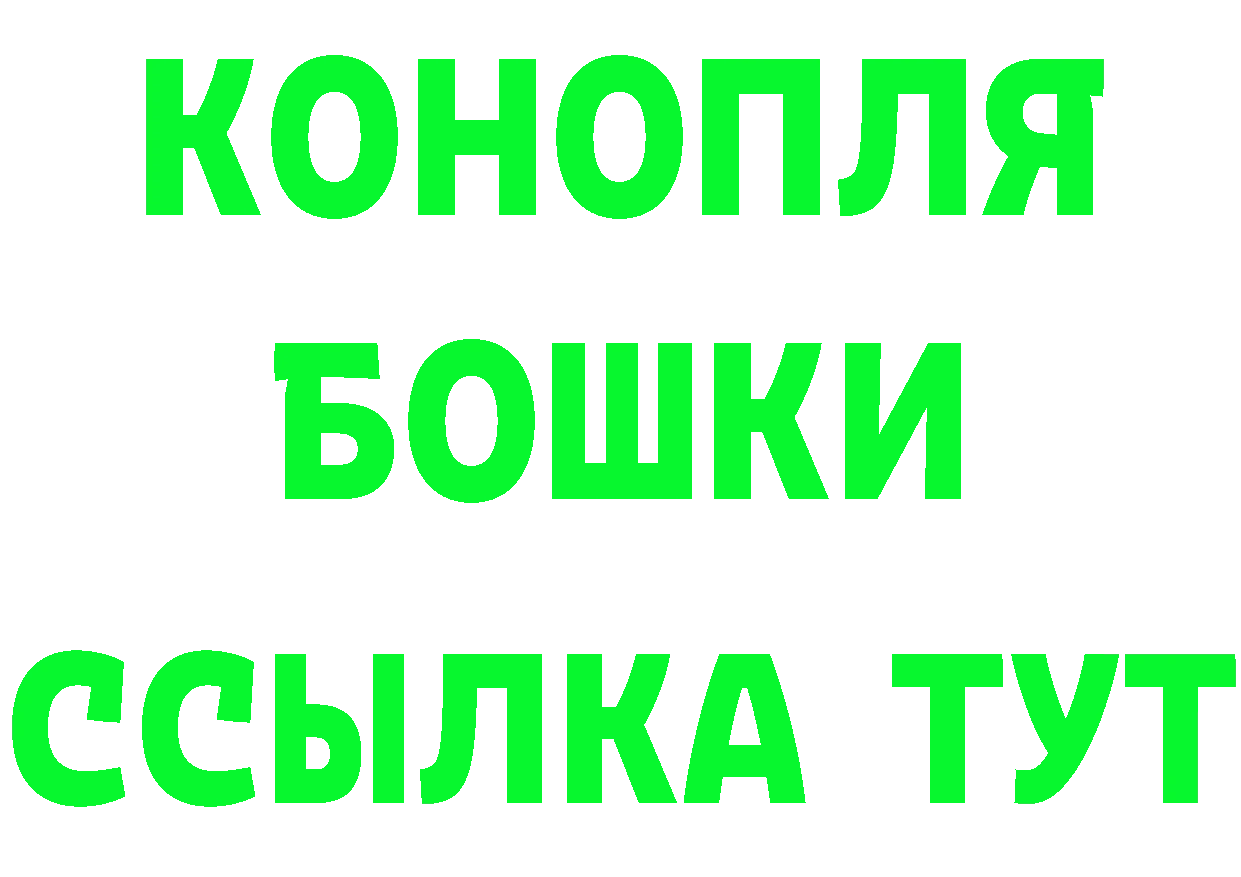 КОНОПЛЯ
БОШКИ
ССЫЛКА ТУТ